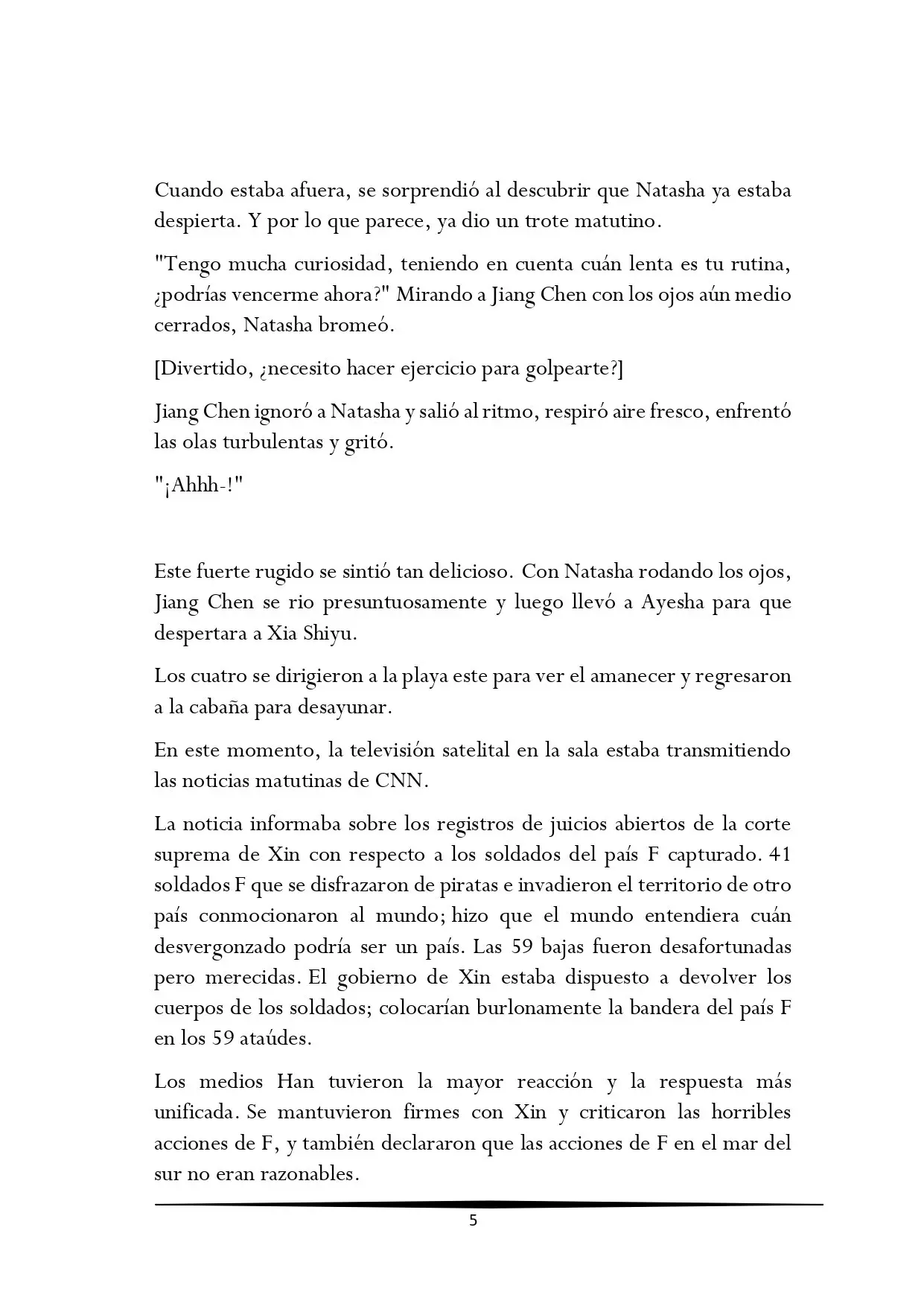 Cuando estaba afuera, se sorprendió al descubrir que Natasha ya estaba despierta. Y por lo que parece, ya dio un trote matutino.

"Tengo mucha curiosidad, teniendo en cuenta cuán lenta es tu rutina, ¿podrías vencerme ahora?" Mirando a Jiang Chen con los ojos aún medio cerrados, Natasha bromeó.

[Divertido, ¿necesito hacer ejercicio para golpearte?]

Jiang Chen ignoró a Natasha y salió al ritmo, respiró aire fresco, enfrentó las olas turbulentas y gritó.

"¡Ahhh-!"

Este fuerte rugido se sintió tan delicioso. Con Natasha rodando los ojos, Jiang Chen se rio presuntuosamente y luego llevó a Ayesha para que despertara a Xia Shiyu.

Los cuatro se dirigieron a la playa este para ver el amanecer y regresaron a la cabaña para desayunar.

En este momento, la televisión satelital en la sala estaba transmitiendo las noticias matutinas de CNN.

La noticia informaba sobre los registros de juicios abiertos de la corte suprema de Xin con respecto a los soldados del país F capturado. 41 soldados F que se disfrazaron de piratas e invadieron el territorio de otro país conmocionaron al mundo; hizo que el mundo entendiera cuán desvergonzado podría ser un país. Las 59 bajas fueron desafortunadas pero merecidas. El gobierno de Xin estaba dispuesto a devolver los cuerpos de los soldados; colocarían burlonamente la bandera del país F en los 59 ataúdes.

Los medios Han tuvieron la mayor reacción y la respuesta más unificada. Se mantuvieron firmes con Xin y criticaron las horribles acciones de F, y también declararon que las acciones de F en el mar del sur no eran razonables.

5